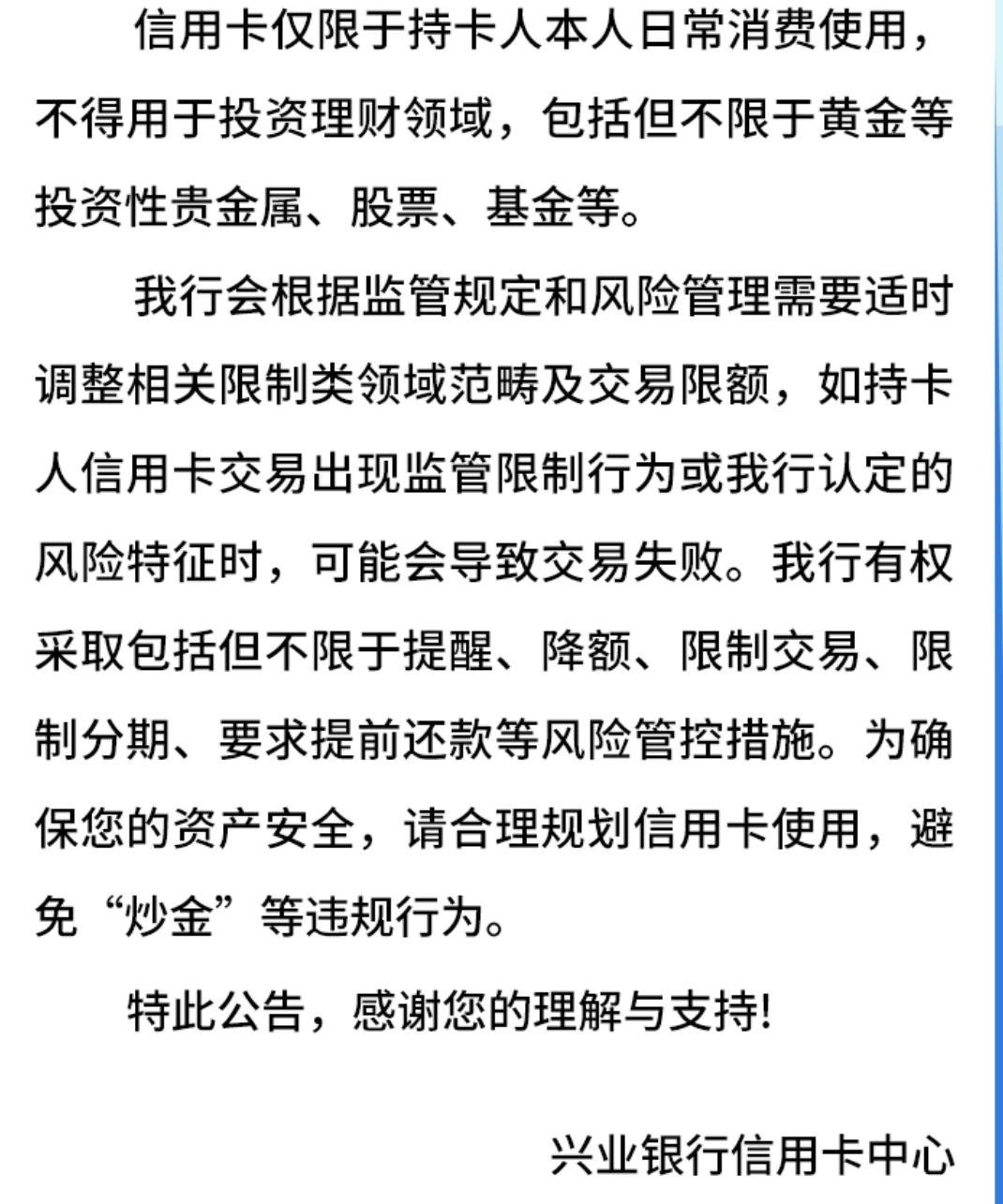 信用卡仅限于持卡人本人日常消费使用，不得用于投资理财领域，包括但不限于黄金等投资性贵金属、股票、基金等。

我行会根据监管规定和风险管理需要适时调整相关限制类领域范畴及交易限额，如持卡人信用卡交易出现监管限制行为或我行认定的风险特征时，可能会导致交易失败。我行有权采取包括但不限于提醒、降额、限制交易、限制分期、要求提前还款等风险管控措施。为确保您的资产安全，请合理规划信用卡使用，避免“炒金”等违规行为。

特此公告，感谢您的理解与支持!

兴业银行信用卡中心